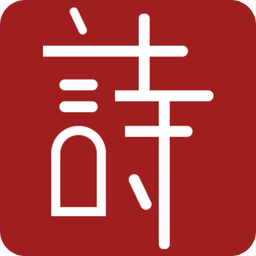 詩